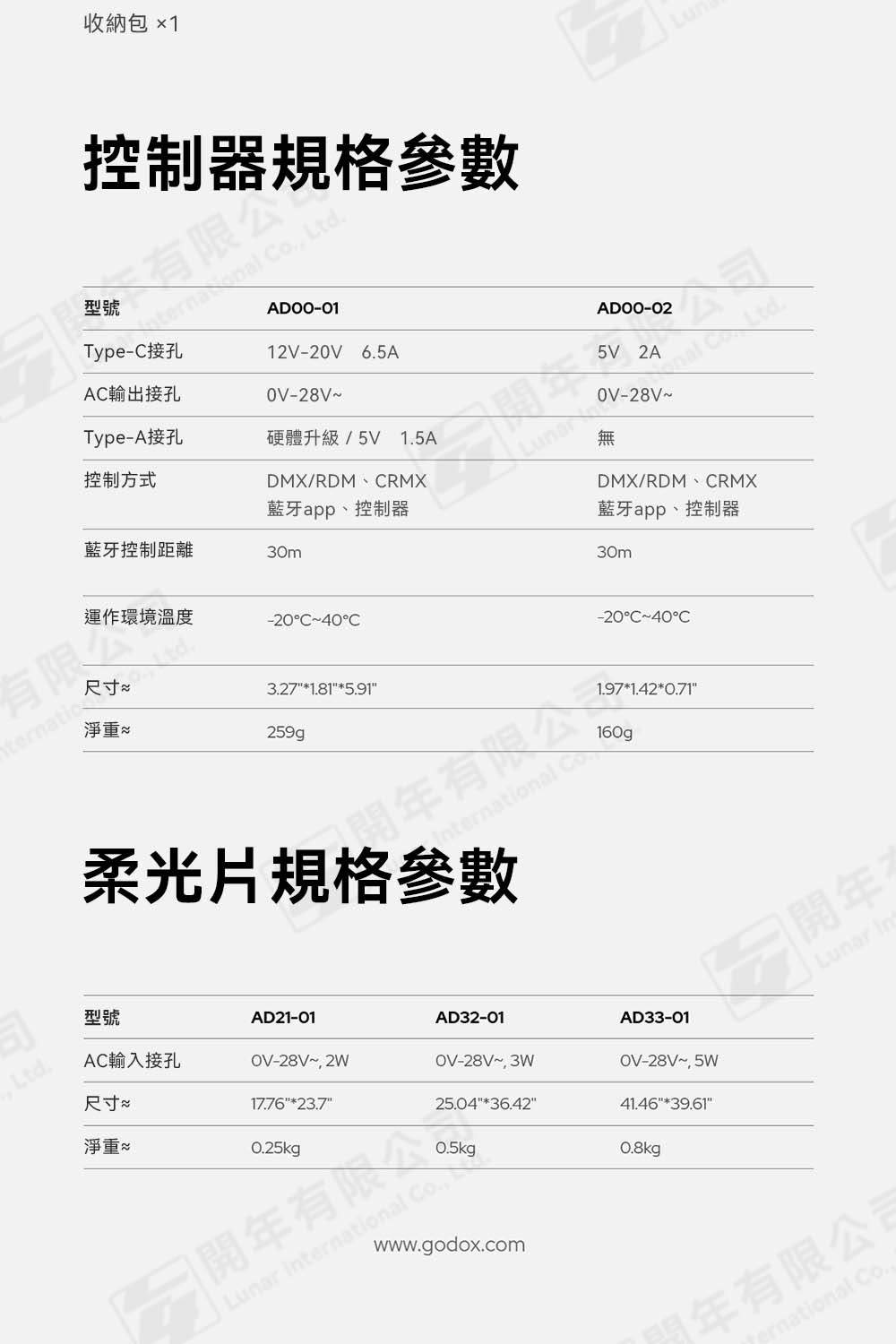 收納包 ×1

控制器規格參數

| 型號 | AD00-01 | AD00-02 |
|---|---|---|
| Type-C接孔 | 12V-20V 6.5A | 5V 2A |
| AC輸出接孔 | 0V-28V~ | 0V-28V~ |
| Type-A接孔 | 硬體升級 / 5V 1.5A | 無 |
| 控制方式 | DMX/RDM、CRMX 藍牙app、控制器 | DMX/RDM、CRMX 藍牙app、控制器 |
| 藍牙控制距離 | 30m | 30m |
| 運作環境溫度 | -20°C~40°C | -20°C~40°C |
| 尺寸≈ | 3.27"*1.81"*5.91" | 1.97*1.42*0.71" |
| 淨重≈ | 259g | 160g |

柔光片規格參數

| 型號 | AD21-01 | AD32-01 | AD33-01 |
|---|---|---|---|
| AC輸入接孔 | 0V-28V~, 2W | 0V-28V~, 3W | 0V-28V~, 5W |
| 尺寸≈ | 17.76"*23.7" | 25.04"*36.42" | 41.46"*39.61" |
| 淨重≈ | 0.25kg | 0.5kg | 0.8kg |

www.godox.com

開年有限公司 Lunar International Co., Ltd.